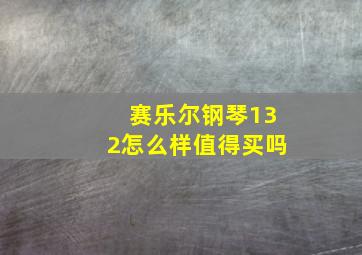 赛乐尔钢琴132怎么样值得买吗